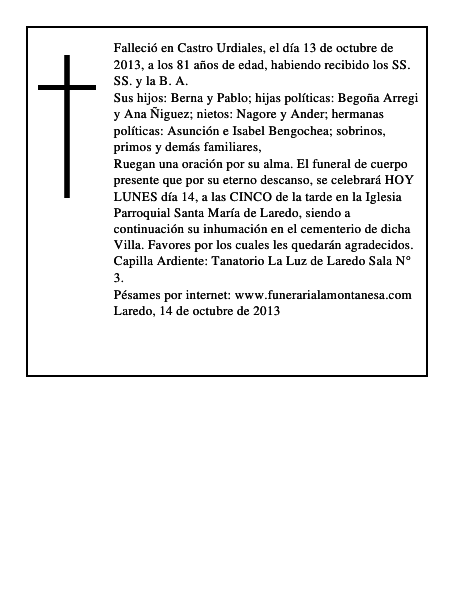 Falleció en Castro Urdiales, el día 13 de octubre de 2013, a los 81 años de edad, habiendo recibido los SS. SS. y la B. A.
Sus hijos: Berna y Pablo; hijas políticas: Begoña Arregi y Ana Ñiguez; nietos: Nagore y Ander; hermanas políticas: Asunción e Isabel Bengochea; sobrinos, primos y demás familiares,
Ruegan una oración por su alma. El funeral de cuerpo presente que por su eterno descanso, se celebrará HOY LUNES día 14, a las CINCO de la tarde en la Iglesia Parroquial Santa María de Laredo, siendo a continuación su inhumación en el cementerio de dicha Villa. Favores por los cuales les quedarán agradecidos.
Capilla Ardiente: Tanatorio La Luz de Laredo Sala N° 3.
Pésames por internet: www.funerarialamontanesa.com
Laredo, 14 de octubre de 2013